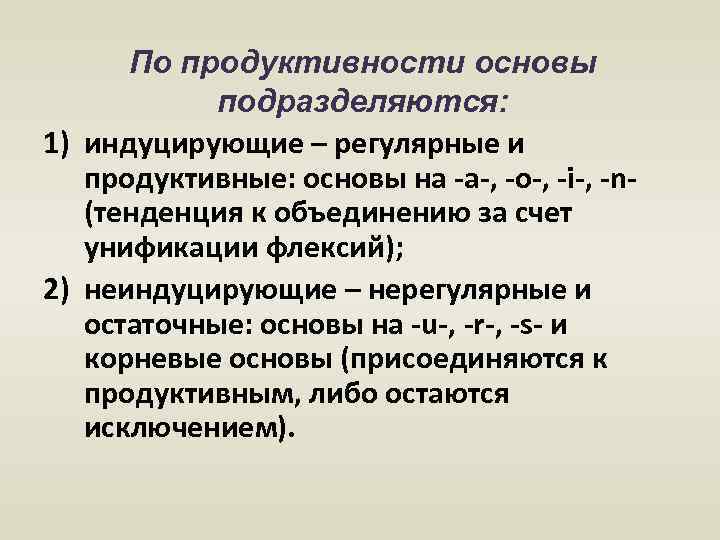 По продуктивности основы подразделяются:

1) индуцирующие – регулярные и продуктивные: основы на -a-, -o-, -i-, -n- (тенденция к объединению за счет унификации флексий);

2) неиндуцирующие – нерегулярные и остаточные: основы на -u-, -r-, -s- и корневые основы (присоединяются к продуктивным, либо остаются исключением).